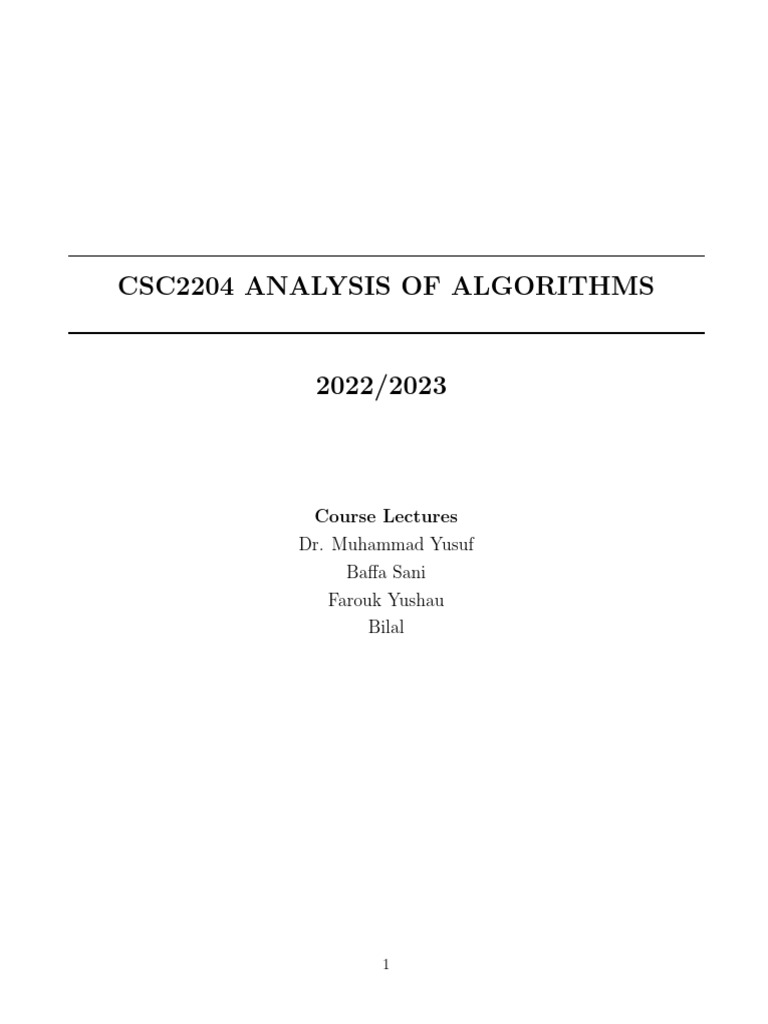 CSC2204 ANALYSIS OF ALGORITHMS

2022/2023

Course Lectures
Dr. Muhammad Yusuf
Baffa Sani
Farouk Yushau
Bilal

1